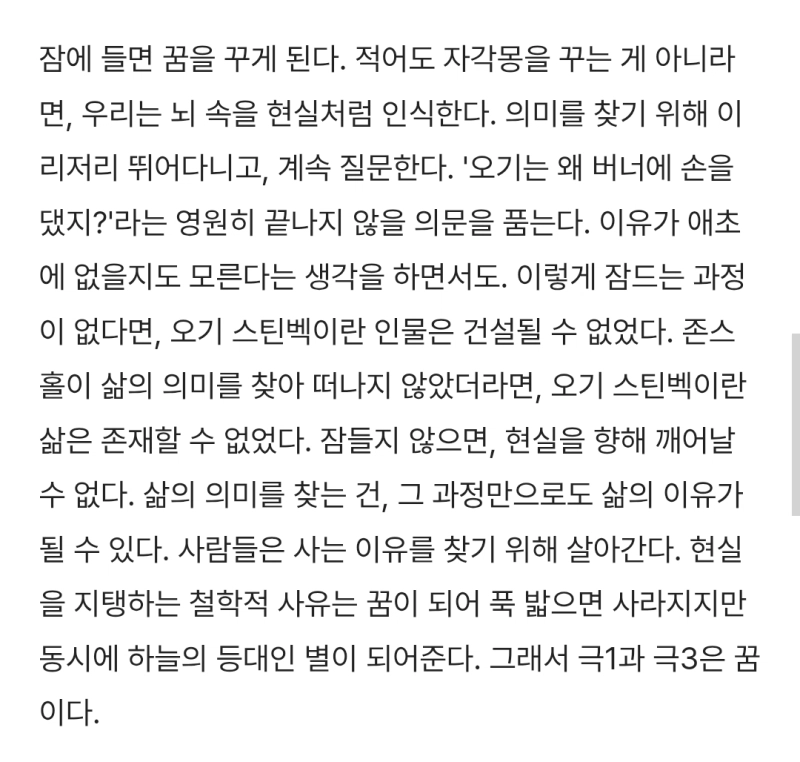 잠에 들면 꿈을 꾸게 된다. 적어도 자각몽을 꾸는 게 아니라면, 우리는 뇌 속을 현실처럼 인식한다. 의미를 찾기 위해 이리저리 뛰어다니고, 계속 질문한다. '오기는 왜 버너에 손을 댔지?'라는 영원히 끝나지 않을 의문을 품는다. 이유가 애초에 없을지도 모른다는 생각을 하면서도. 이렇게 잠드는 과정이 없다면, 오기 스틴벡이란 인물은 건설될 수 없었다. 존스홀이 삶의 의미를 찾아 떠나지 않았더라면, 오기 스틴벡이란 삶은 존재할 수 없었다. 잠들지 않으면, 현실을 향해 깨어날 수 없다. 삶의 의미를 찾는 건, 그 과정만으로도 삶의 이유가 될 수 있다. 사람들은 사는 이유를 찾기 위해 살아간다. 현실을 지탱하는 철학적 사유는 꿈이 되어 푹 밟으면 사라지지만 동시에 하늘의 등대인 별이 되어준다. 그래서 극1과 극3은 꿈이다.